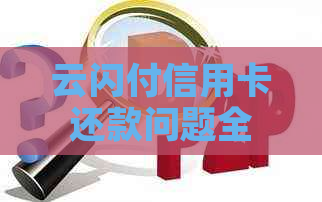 云闪付信用卡还款问题全